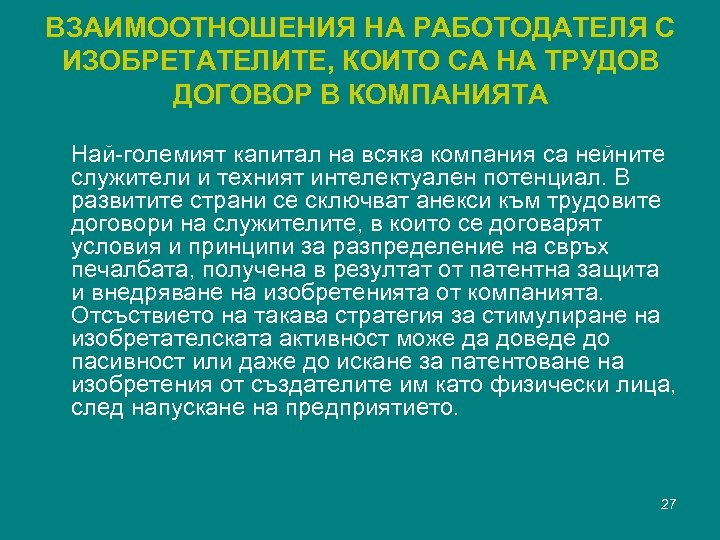 ВЗАИМООТНОШЕНИЯ НА РАБОТОДАТЕЛЯ С ИЗОБРЕТАТЕЛИТЕ, КОИТО СА НА ТРУДОВ ДОГОВОР В КОМПАНИЯТА

Най-големият капитал на всяка компания са нейните служители и техният интелектуален потенциал. В развитите страни се сключват анекси към трудовите договори на служителите, в които се договарят условия и принципи за разпределение на свръх печалбата, получена в резултат от патентна защита и внедряване на изобретенията от компанията. Отсъствието на такава стратегия за стимулиране на изобретателската активност може да доведе до пасивност или даже до искане за патентоване на изобретения от създателите им като физически лица, след напускане на предприятието.

27